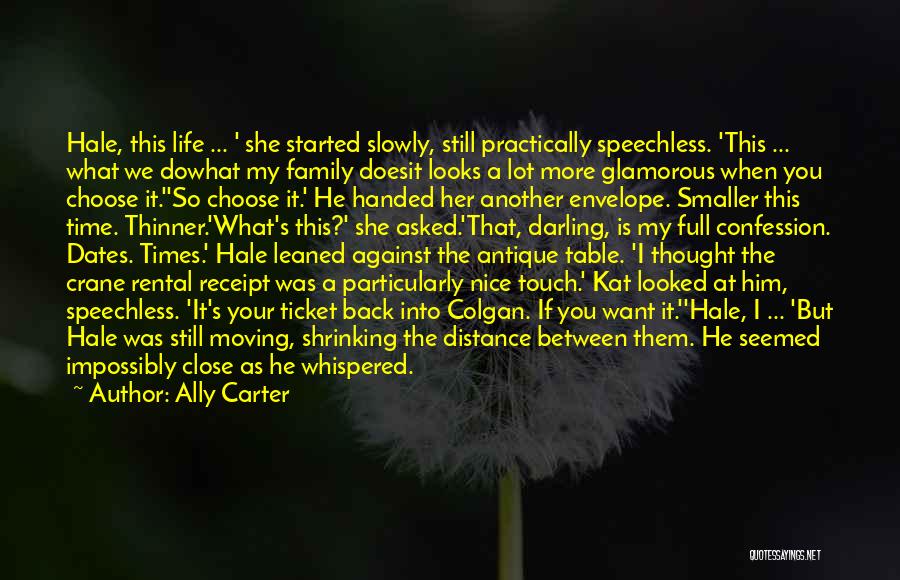 Hale, this life ... ' she started slowly, still practically speechless. 'This ... what we dowhat my family doesit looks a lot more glamorous when you choose it.''So choose it.' He handed her another envelope. Smaller this time. Thinner.'What's this?' she asked.'That, darling, is my full confession. Dates. Times.' Hale leaned against the antique table. 'I thought the crane rental receipt was a particularly nice touch.' Kat looked at him, speechless. 'It's your ticket back into Colgan. If you want it.''Hale, I ... 'But Hale was still moving, shrinking the distance between them. He seemed impossibly close as he whispered.

~ Author: Ally Carter

QUOTESSAYINGS.NET